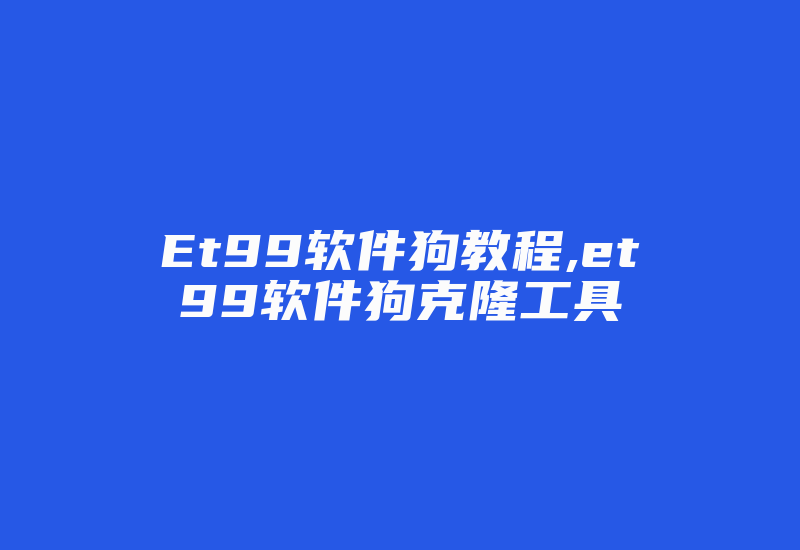 Et99软件狗教程,et99软件狗克隆工具